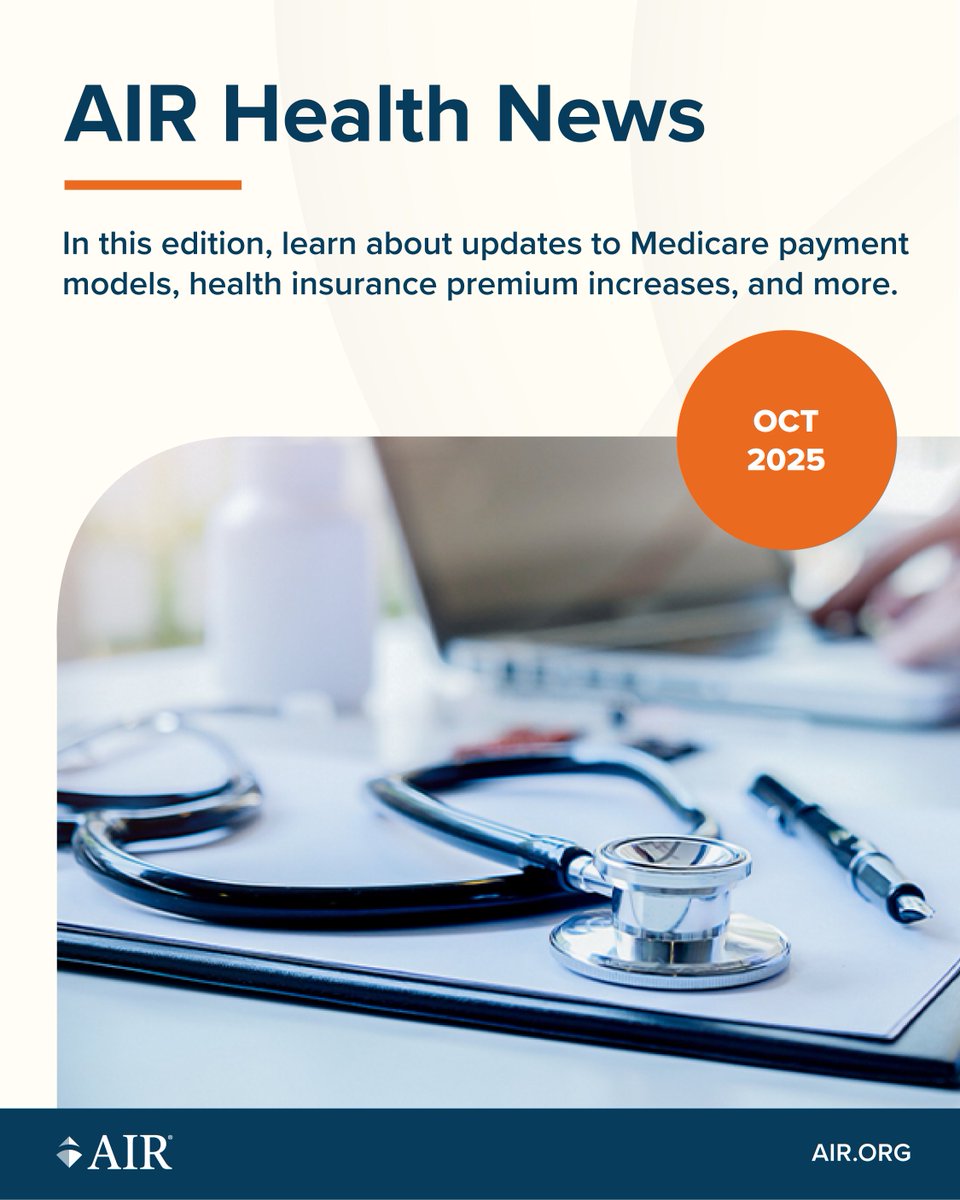 AIR Health News

In this edition, learn about updates to Medicare payment models, health insurance premium increases, and more.

OCT
2025

AIR®

AIR.ORG